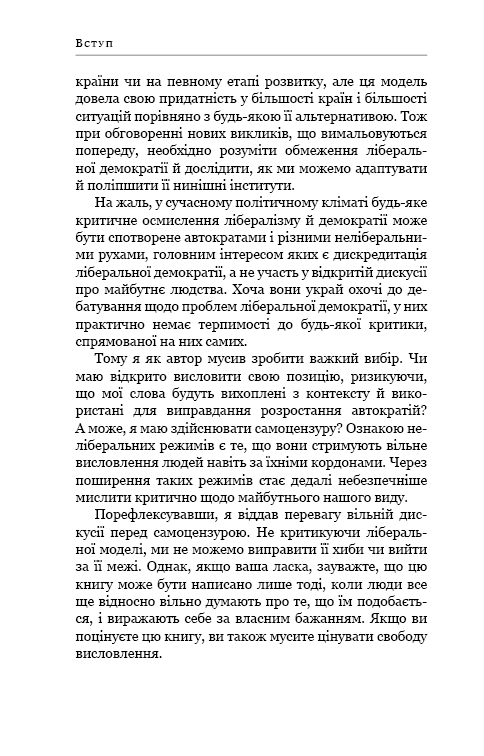 Вступ

країни чи на певному етапі розвитку, але ця модель довела свою придатність у більшості країн і більшості ситуацій порівняно з будь-якою її альтернативою. Тож при обговоренні нових викликів, що вимальовуються попереду, необхідно розуміти обмеження ліберальної демократії й дослідити, як ми можемо адаптувати й поліпшити її нинішні інститути.

На жаль, у сучасному політичному кліматі будь-яке критичне осмислення лібералізму й демократії може бути спотворене автократами і різними неліберальними рухами, головним інтересом яких є дискредитація ліберальної демократії, а не участь у відкритій дискусії про майбутнє людства. Хоча вони украй охочі до дебатування щодо проблем ліберальної демократії, у них практично немає терпимості до будь-якої критики, спрямованої на них самих.

Тому я як автор мусив зробити важкий вибір. Чи маю відкрито висловити свою позицію, ризикуючи, що мої слова будуть вихоплені з контексту й використані для виправдання розростання автократій? А може, я маю здійснювати самоцензуру? Ознакою неліберальних режимів є те, що вони стримують вільне висловлення людей навіть за їхніми кордонами. Через поширення таких режимів стає дедалі небезпечніше мислити критично щодо майбутнього нашого виду.

Порефлексувавши, я віддав перевагу вільній дискусії перед самоцензурою. Не критикуючи ліберальної моделі, ми не можемо виправити її хиби чи вийти за її межі. Однак, якщо ваша ласка, зауважте, що цю книгу може бути написано лише тоді, коли люди все ще відносно вільно думають про те, що їм подобається, і виражають себе за власним бажанням. Якщо ви поцінуєте цю книгу, ви також мусите цінувати свободу висловлення.